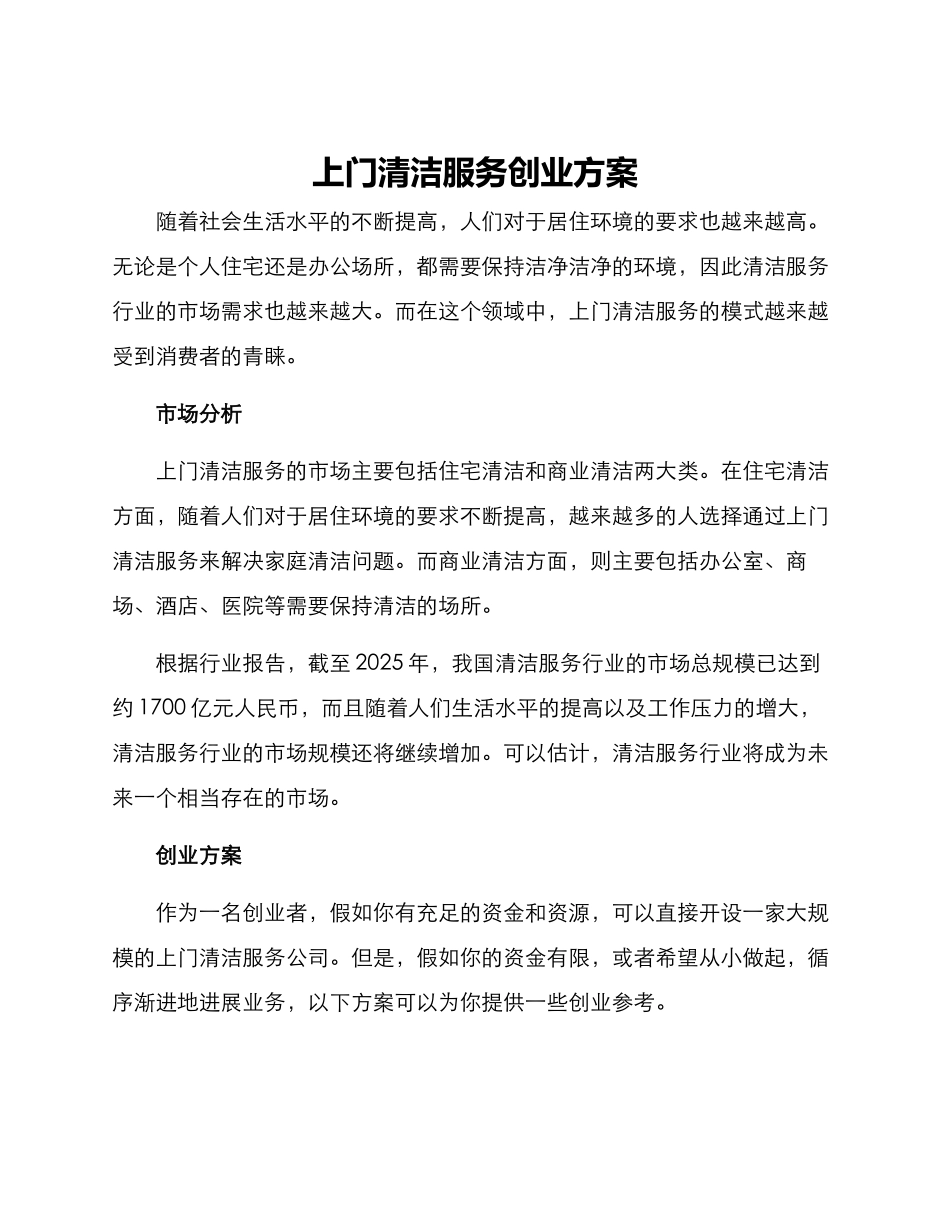 上门清洁服务创业方案

随着社会生活水平的不断提高，人们对于居住环境的要求也越来越高。无论是个人住宅还是办公场所，都需要保持洁净洁净的环境，因此清洁服务行业的市场需求也越来越大。而在这个领域中，上门清洁服务的模式越来越受到消费者的青睐。

市场分析

上门清洁服务的市场主要包括住宅清洁和商业清洁两大类。在住宅清洁方面，随着人们对于居住环境的要求不断提高，越来越多的人选择通过上门清洁服务来解决家庭清洁问题。而商业清洁方面，则主要包括办公室、商场、酒店、医院等需要保持清洁的场所。

根据行业报告，截至 2025 年，我国清洁服务行业的市场总规模已达到约 1700 亿元人民币，而且随着人们生活水平的提高以及工作压力的增大，清洁服务行业的市场规模还将继续增加。可以估计，清洁服务行业将成为未来一个相当存在的市场。

创业方案

作为一名创业者，假如你有充足的资金和资源，可以直接开设一家大规模的上门清洁服务公司。但是，假如你的资金有限，或者希望从小做起，循序渐进地进展业务，以下方案可以为你提供一些创业参考。